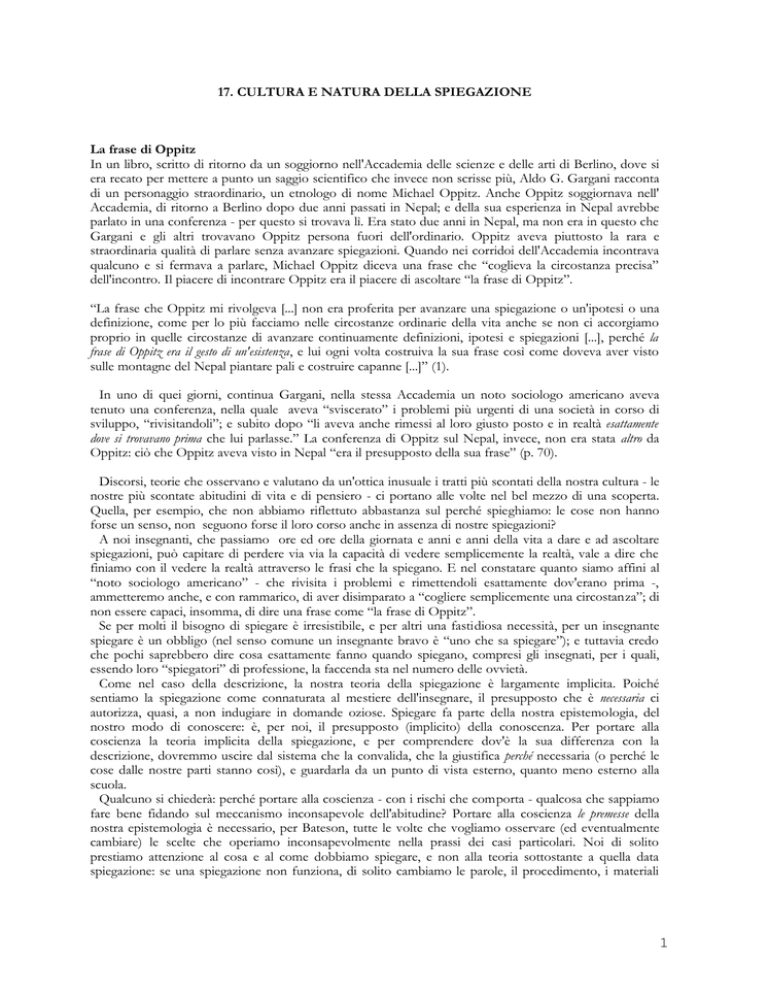 17. CULTURA E NATURA DELLA SPIEGAZIONE

La frase di Oppitz
In un libro, scritto di ritorno da un soggiorno nell'Accademia delle scienze e delle arti di Berlino, dove si era recato per mettere a punto un saggio scientifico che invece non scrisse più, Aldo G. Gargani racconta di un personaggio straordinario, un etnologo di nome Michael Oppitz. Anche Oppitz soggiornava nell' Accademia, di ritorno a Berlino dopo due anni passati in Nepal; e della sua esperienza in Nepal avrebbe parlato in una conferenza - per questo si trovava lì. Era stato due anni in Nepal, ma non era in questo che Gargani e gli altri trovavano Oppitz persona fuori dell'ordinario. Oppitz aveva piuttosto la rara e straordinaria qualità di parlare senza avanzare spiegazioni. Quando nei corridoi dell'Accademia incontrava qualcuno e si fermava a parlare, Michael Oppitz diceva una frase che "coglieva la circostanza precisa" dell'incontro. Il piacere di incontrare Oppitz era il piacere di ascoltare "la frase di Oppitz".

"La frase che Oppitz mi rivolgeva [...] non era proferita per avanzare una spiegazione o un'ipotesi o una definizione, come per lo più facciamo nelle circostanze ordinarie della vita anche se non ci accorgiamo proprio in quelle circostanze di avanzare continuamente definizioni, ipotesi e spiegazioni [...], perché la frase di Oppitz era il gesto di un'esistenza, e lui ogni volta costruiva la sua frase così come doveva aver visto sulle montagne del Nepal piantare pali e costruire capanne [...]" (1).

In uno di quei giorni, continua Gargani, nella stessa Accademia un noto sociologo americano aveva tenuto una conferenza, nella quale aveva "sviscerato" i problemi più urgenti di una società in corso di sviluppo, "rivisitandoli"; e subito dopo "li aveva anche rimessi al loro giusto posto e in realtà esattamente dove si trovavano prima che lui parlasse." La conferenza di Oppitz sul Nepal, invece, non era stata altro da Oppitz: ciò che Oppitz aveva visto in Nepal "era il presupposto della sua frase" (p. 70).

Discorsi, teorie che osservano e valutano da un'ottica inusuale i tratti più scontati della nostra cultura - le nostre più scontate abitudini di vita e di pensiero - ci portano alle volte nel bel mezzo di una scoperta. Quella, per esempio, che non abbiamo riflettuto abbastanza sul perché spieghiamo: le cose non hanno forse un senso, non seguono forse il loro corso anche in assenza di nostre spiegazioni?
A noi insegnanti, che passiamo ore ed ore della giornata e anni e anni della vita a dare e ad ascoltare spiegazioni, può capitare di perdere via via la capacità di vedere semplicemente la realtà, vale a dire che finiamo con il vedere la realtà attraverso le frasi che la spiegano. E nel constatare quanto siamo affini al "noto sociologo americano" - che rivisita i problemi e rimettendoli esattamente dov'erano prima -, ammetteremo anche, e con rammarico, di aver disimparato a "cogliere semplicemente una circostanza"; di non essere capaci, insomma, di dire una frase come "la frase di Oppitz".
Se per molti il bisogno di spiegare è irresistibile, e per altri una fastidiosa necessità, per un insegnante spiegare è un obbligo (nel senso comune un insegnante bravo è "uno che sa spiegare"); e tuttavia credo che pochi saprebbero dire cosa esattamente fanno quando spiegano, compresi gli insegnati, per i quali, essendo loro "spiegatori" di professione, la faccenda sta nel numero delle ovvietà.
Come nel caso della descrizione, la nostra teoria della spiegazione è largamente implicita. Poiché sentiamo la spiegazione come connaturata al mestiere dell'insegnare, il presupposto che è necessaria ci autorizza, quasi, a non indugiare in domande oziose. Spiegare fa parte della nostra epistemologia, del nostro modo di conoscere: è, per noi, il presupposto (implicito) della conoscenza. Per portare alla coscienza la teoria implicita della spiegazione, e per comprendere dov'è la sua differenza con la descrizione, dovremmo uscire dal sistema che la convalida, che la giustifica perché necessaria (o perché le cose dalle nostre parti stanno così), e guardarla da un punto di vista esterno, quanto meno esterno alla scuola.
Qualcuno si chiederà: perché portare alla coscienza - con i rischi che comporta - qualcosa che sappiamo fare bene fidando sul meccanismo inconsapevole dell'abitudine? Portare alla coscienza le premesse della nostra epistemologia è necessario, per Bateson, tutte le volte che vogliamo osservare (ed eventualmente cambiare) le scelte che operiamo inconsapevolmente nella prassi dei casi particolari. Noi di solito prestiamo attenzione al cosa e al come dobbiamo spiegare, e non alla teoria sottostante a quella data spiegazione: se una spiegazione non funziona, di solito cambiamo le parole, il procedimento, i materiali

1